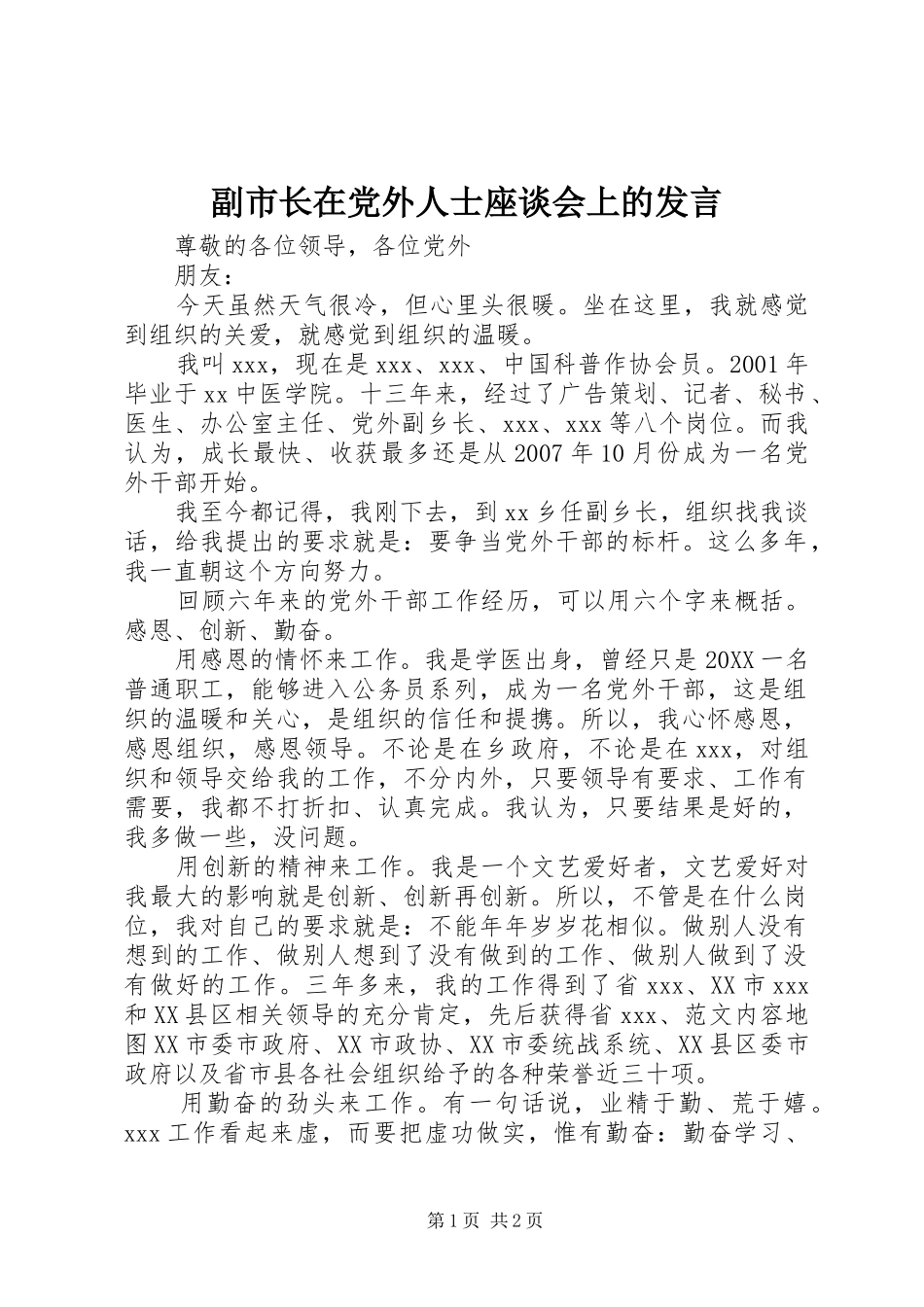 副市长在党外人士座谈会上的发言

尊敬的各位领导，各位党外

朋友：

今天虽然天气很冷，但心里头很暖。坐在这里，我就感觉到组织的关爱，就感觉到组织的温暖。

我叫xxx，现在是xxx、xxx、中国科普作协会员。2001年毕业于xx中医学院。十三年来，经过了广告策划、记者、秘书、医生、办公室主任、党外副乡长、xxx、xxx等八个岗位。而我认为，成长最快、收获最多还是从2007年10月份成为一名党外干部开始。

我至今都记得，我刚下去，到xx乡任副乡长，组织找我谈话，给我提出的要求就是：要争当党外干部的标杆。这么多年，我一直朝这个方向努力。

回顾六年来的党外干部工作经历，可以用六个字来概括。感恩、创新、勤奋。

用感恩的情怀来工作。我是学医出身，曾经只是20XX一名普通职工，能够进入公务员系列，成为一名党外干部，这是组织的温暖和关心，是组织的信任和提携。所以，我心怀感恩，感恩组织，感恩领导。不论是在乡政府，不论是在xxx，对组织和领导交给我的工作，不分内外，只要领导有要求、工作有需要，我都不打折扣、认真完成。我认为，只要结果是好的，我多做一些，没问题。

用创新的精神来工作。我是一个文艺爱好者，文艺爱好对我最大的影响就是创新、创新再创新。所以，不管是在什么岗位，我对自己的要求就是：不能年年岁岁花相似。做别人没有想到的工作、做别人想到了没有做到的工作、做别人做到了没有做好的工作。三年多来，我的工作得到了省xxx、XX市xxx和XX县区相关领导的充分肯定，先后获得省xxx、范文内容地图XX市委市政府、XX市政协、XX市委统战系统、XX县区委市政府以及省市县各社会组织给予的各种荣誉近三十项。

用勤奋的劲头来工作。有一句话说，业精于勤、荒于嬉。xxx工作看起来虚，而要把虚功做实，惟有勤奋：勤奋学习、

第1页 共2页